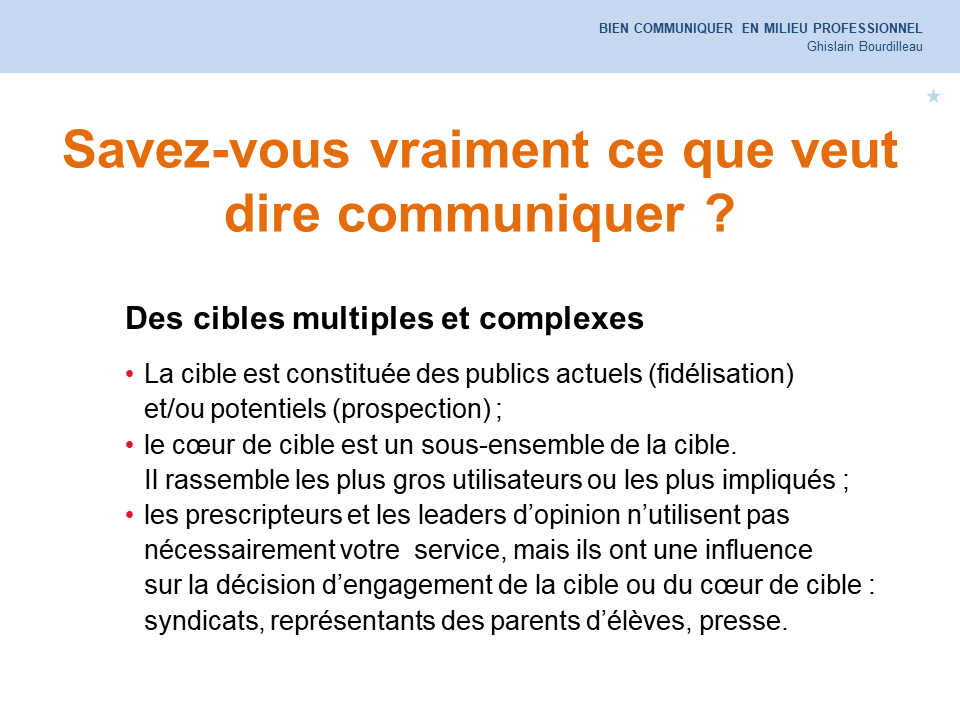 BIEN COMMUNIQUER EN MILIEU PROFESSIONNEL
Ghislain Bourdilleau

Savez-vous vraiment ce que veut dire communiquer ?

Des cibles multiples et complexes

• La cible est constituée des publics actuels (fidélisation) et/ou potentiels (prospection) ;
• le cœur de cible est un sous-ensemble de la cible. Il rassemble les plus gros utilisateurs ou les plus impliqués ;
• les prescripteurs et les leaders d'opinion n'utilisent pas nécessairement votre service, mais ils ont une influence sur la décision d'engagement de la cible ou du cœur de cible : syndicats, représentants des parents d'élèves, presse.